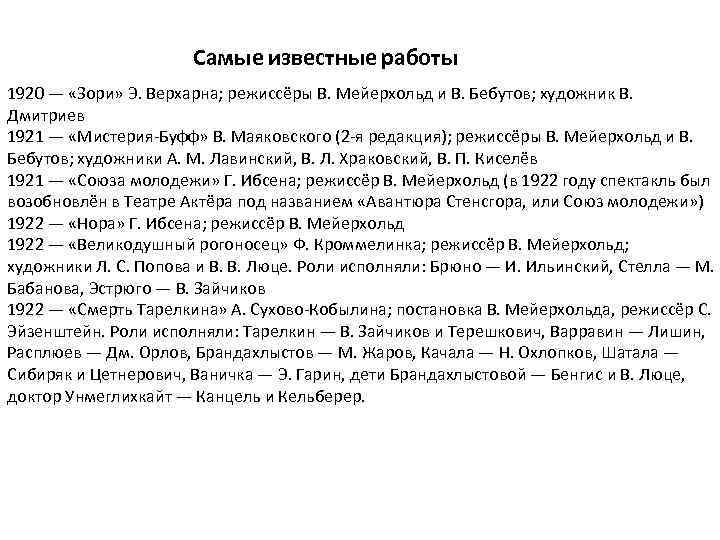 Самые известные работы

1920 — «Зори» Э. Верхарна; режиссёры В. Мейерхольд и В. Бебутов; художник В. Дмитриев
1921 — «Мистерия-Буфф» В. Маяковского (2-я редакция); режиссёры В. Мейерхольд и В. Бебутов; художники А. М. Лавинский, В. Л. Храковский, В. П. Киселёв
1921 — «Союза молодежи» Г. Ибсена; режиссёр В. Мейерхольд (в 1922 году спектакль был возобновлён в Театре Актёра под названием «Авантюра Стенсгора, или Союз молодежи»)
1922 — «Нора» Г. Ибсена; режиссёр В. Мейерхольд
1922 — «Великодушный рогоносец» Ф. Кроммелинка; режиссёр В. Мейерхольд; художники Л. С. Попова и В. В. Люце. Роли исполняли: Брюно — И. Ильинский, Стелла — М. Бабанова, Эстрюго — В. Зайчиков
1922 — «Смерть Тарелкина» А. Сухово-Кобылина; постановка В. Мейерхольда, режиссёр С. Эйзенштейн. Роли исполняли: Тарелкин — В. Зайчиков и Терешкович, Варравин — Лишин, Расплюев — Дм. Орлов, Брандахлыстов — М. Жаров, Качала — Н. Охлопков, Шатала — Сибиряк и Цетнерович, Ваничка — Э. Гарин, дети Брандахлыстовой — Бенгис и В. Люце, доктор Унмеглихкайт — Канцель и Кельберер.